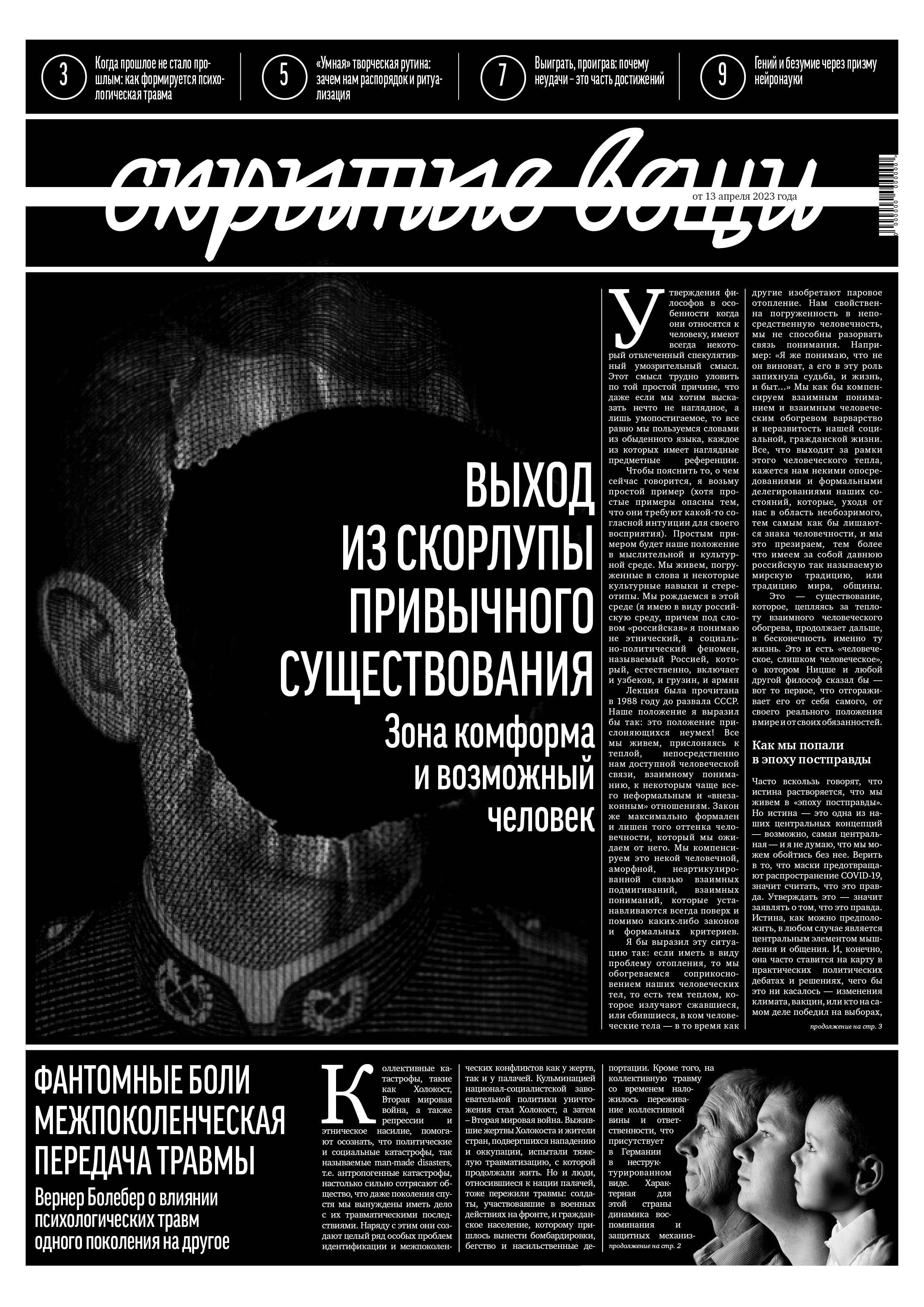 3 Когда прошлое не стало прошлым: как формируется психологическая травма

5 «Умная» творческая рутина: зачем нам распорядок и ритуализация

7 Выиграть, проиграв: почему неудачи – это часть достижений

9 Гений и безумие через призму нейронауки

скрытые вещи

от 13 апреля 2023 года

ВЫХОД ИЗ СКОРЛУПЫ ПРИВЫЧНОГО СУЩЕСТВОВАНИЯ

Зона комформа и возможный человек

Утверждения философов в особенности когда они относятся к человеку, имеют всегда некоторый отвлеченный спекулятивный умозрительный смысл. Этот смысл трудно уловить по той простой причине, что даже если мы хотим высказать нечто не наглядное, а лишь умопостигаемое, то все равно мы пользуемся словами из обыденного языка, каждое из которых имеет наглядные предметные референции.

Чтобы пояснить то, о чем сейчас говорится, я возьму простой пример (хотя простые примеры опасны тем, что они требуют какой-то согласной интуиции для своего восприятия). Простым примером будет наше положение в мыслительной и культурной среде. Мы живем, погруженные в слова и некоторые культурные навыки и стереотипы. Мы рождаемся в этой среде (я имею в виду российскую среду, причем под словом «российская» я понимаю не этнический, а социально-политический феномен, называемый Россией, который, естественно, включает и узбеков, и грузин, и армян

Лекция была прочитана в 1988 году до развала СССР. Наше положение я выразил бы так: это положение прислоняющихся неумех! Все мы живем, прислоняясь к теплой, непосредственно нам доступной человеческой связи, взаимному пониманию, к некоторым чаще всего неформальным и «внезаконным» отношениям. Закон же максимально формален и лишен того оттенка человечности, который мы ожидаем от него. Мы компенсируем это некой человечной, аморфной, неартикулированной связью взаимных подмигиваний, взаимных пониманий, которые устанавливаются всегда поверх и помимо каких-либо законов и формальных критериев.

Я бы выразил эту ситуацию так: если иметь в виду проблему отопления, то мы обогреваемся соприкосновением наших человеческих тел, то есть тем теплом, которое излучают сжавшиеся, или сбившиеся, в ком человеческие тела — в то время как другие изобретают паровое отопление. Нам свойственна погруженность в непосредственную человечность, мы не способны разорвать связь понимания. Например: «Я же понимаю, что не он виноват, а его в эту роль запихнула судьба, и жизнь, и быт...» Мы как бы компенсируем взаимным пониманием и взаимным человеческим обогревом варварство и неразвитость нашей социальной, гражданской жизни. Все, что выходит за рамки этого человеческого тепла, кажется нам некими опосредованиями и формальными делегированиями наших состояний, которые, уходя от нас в область необозримого, тем самым как бы лишаются знака человечности, и мы это презираем, тем более что имеем за собой давнюю российскую так называемую мирскую традицию, или традицию мира, общины.

Это — существование, которое, цепляясь за теплоту взаимного человеческого обогрева, продолжает дальше, в бесконечность именно ту жизнь. Это и есть «человеческое, слишком человеческое», о котором Ницше и любой другой философ сказал бы — вот то первое, что отгораживает его от себя самого, от своего реального положения в мире и от своих обязанностей.

Как мы попали в эпоху постправды

Часто вскользь говорят, что истина растворяется, что мы живем в «эпоху постправды». Но истина — это одна из наших центральных концепций — возможно, самая центральная — и я не думаю, что мы можем обойтись без нее. Верить в то, что маски предотвращают распространение COVID-19, значит считать, что это правда. Утверждать это — значит заявлять о том, что это правда. Истина, как можно предположить, в любом случае является центральным элементом мышления и общения. И, конечно, она часто ставится на карту в практических политических дебатах и решениях, чего бы это ни касалось — изменения климата, вакцин, или кто на самом деле победил на выборах,

продолжение на стр. 3

ФАНТОМНЫЕ БОЛИ МЕЖПОКОЛЕНЧЕСКАЯ ПЕРЕДАЧА ТРАВМЫ

Вернер Болебер о влиянии психологических травм одного поколения на другое

Коллективные катастрофы, такие как Холокост, Вторая мировая война, а также репрессии и этническое насилие, помогают осознать, что политические и социальные катастрофы, так называемые man-made disasters, т.е. антропогенные катастрофы, настолько сильно сотрясают общество, что даже поколения спустя мы вынуждены иметь дело с их травматическими последствиями. Наряду с этим они создают целый ряд особых проблем идентификации и межпоколенческих конфликтов как у жертв, так и у палачей. Кульминацией национал-социалистской завоевательной политики уничтожения стал Холокост, а затем – Вторая мировая война. Выжившие жертвы Холокоста и жители стран, подвергшихся нападению и оккупации, испытали тяжелую травматизацию, с которой продолжали жить. Но и люди, относившиеся к нации палачей, тоже пережили травмы: солдаты, участвовавшие в военных действиях на фронте, и гражданское население, которому пришлось вынести бомбардировки, бегство и насильственные депортации. Кроме того, на коллективную травму со временем наложилось переживание коллективной вины и ответственности, что присутствует в Германии в неструктурированном виде. Характерная для этой страны динамика воспоминания и защитных механиз-

продолжение на стр. 2